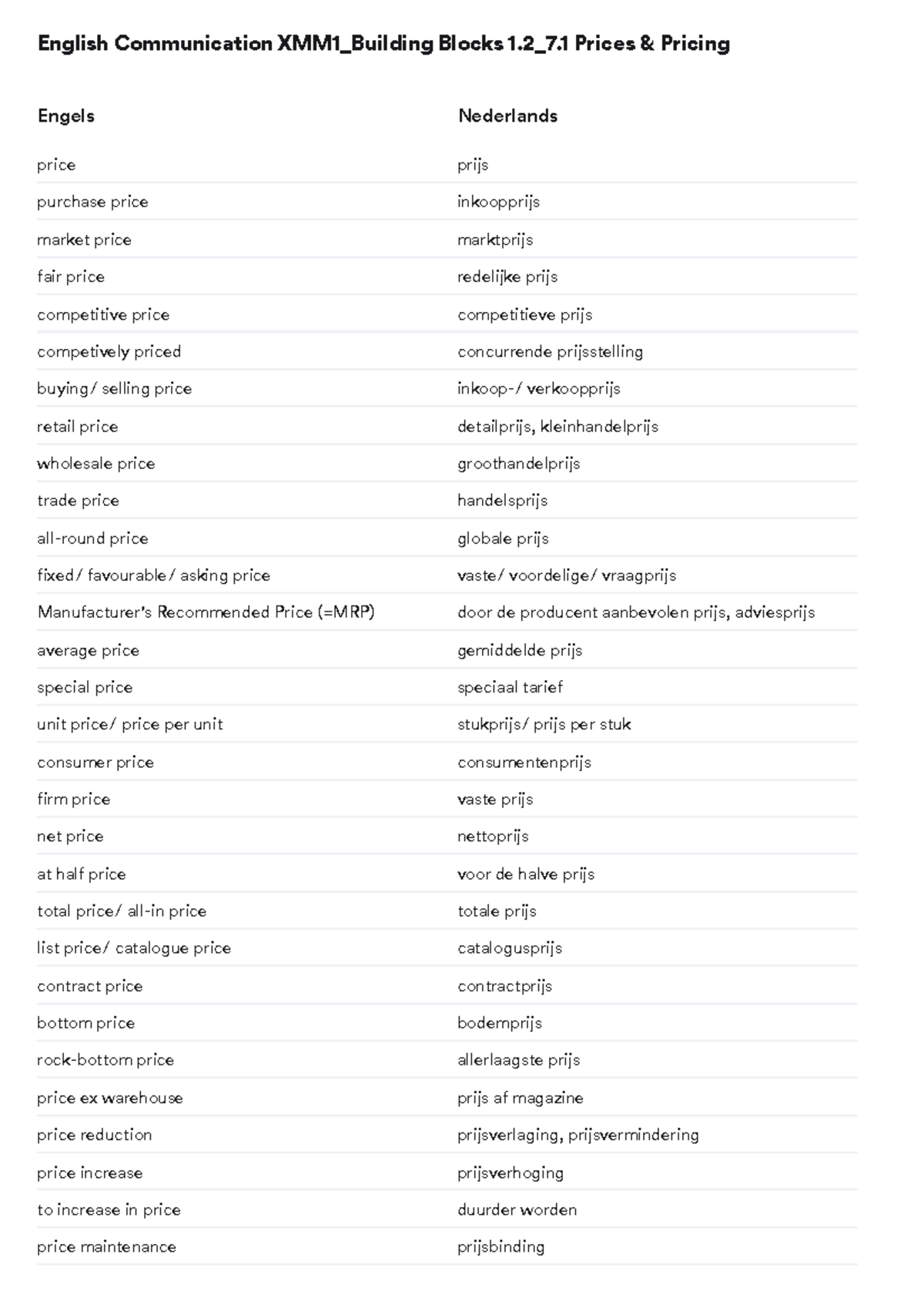 English Communication XMM1_Building Blocks 1.2_7.1 Prices & Pricing

| Engels | Nederlands |
|---|---|
| price | prijs |
| purchase price | inkoopprijs |
| market price | marktprijs |
| fair price | redelijke prijs |
| competitive price | competitieve prijs |
| competively priced | concurrende prijsstelling |
| buying/ selling price | inkoop-/ verkoopprijs |
| retail price | detailprijs, kleinhandelprijs |
| wholesale price | groothandelprijs |
| trade price | handelsprijs |
| all-round price | globale prijs |
| fixed/ favourable/ asking price | vaste/ voordelige/ vraagprijs |
| Manufacturer's Recommended Price (=MRP) | door de producent aanbevolen prijs, adviesprijs |
| average price | gemiddelde prijs |
| special price | speciaal tarief |
| unit price/ price per unit | stukprijs/ prijs per stuk |
| consumer price | consumentenprijs |
| firm price | vaste prijs |
| net price | nettoprijs |
| at half price | voor de halve prijs |
| total price/ all-in price | totale prijs |
| list price/ catalogue price | catalogusprijs |
| contract price | contractprijs |
| bottom price | bodemprijs |
| rock-bottom price | allerlaagste prijs |
| price ex warehouse | prijs af magazine |
| price reduction | prijsverlaging, prijsvermindering |
| price increase | prijsverhoging |
| to increase in price | duurder worden |
| price maintenance | prijsbinding |